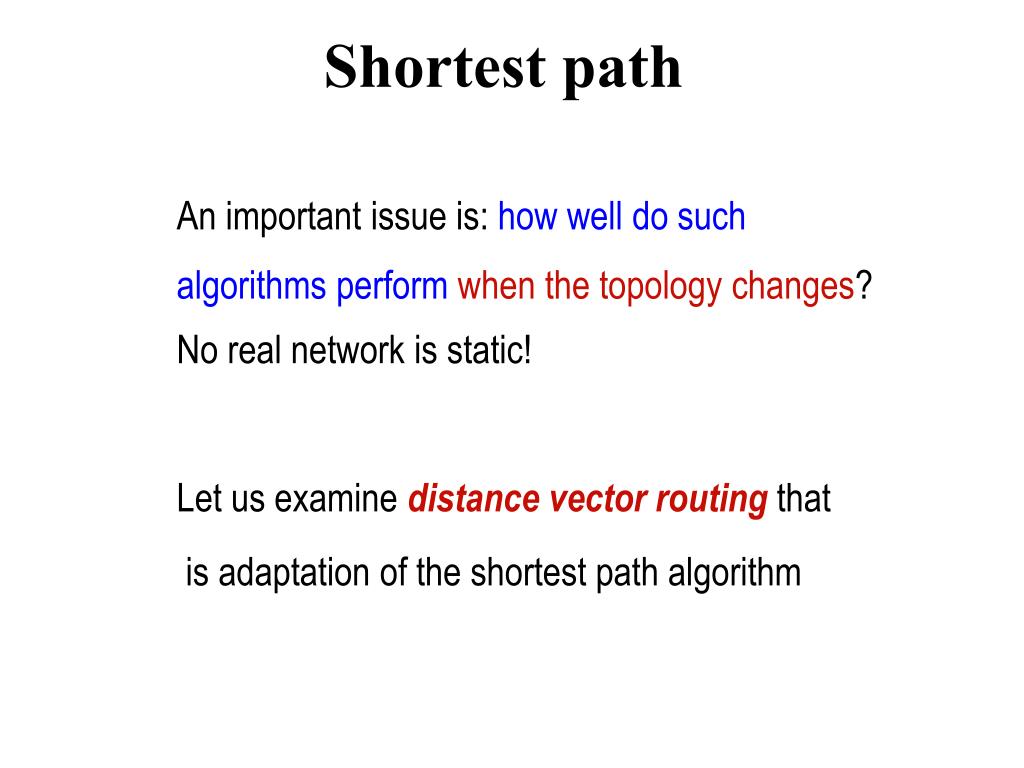 Shortest path

An important issue is: how well do such algorithms perform when the topology changes? No real network is static!

Let us examine distance vector routing that is adaptation of the shortest path algorithm